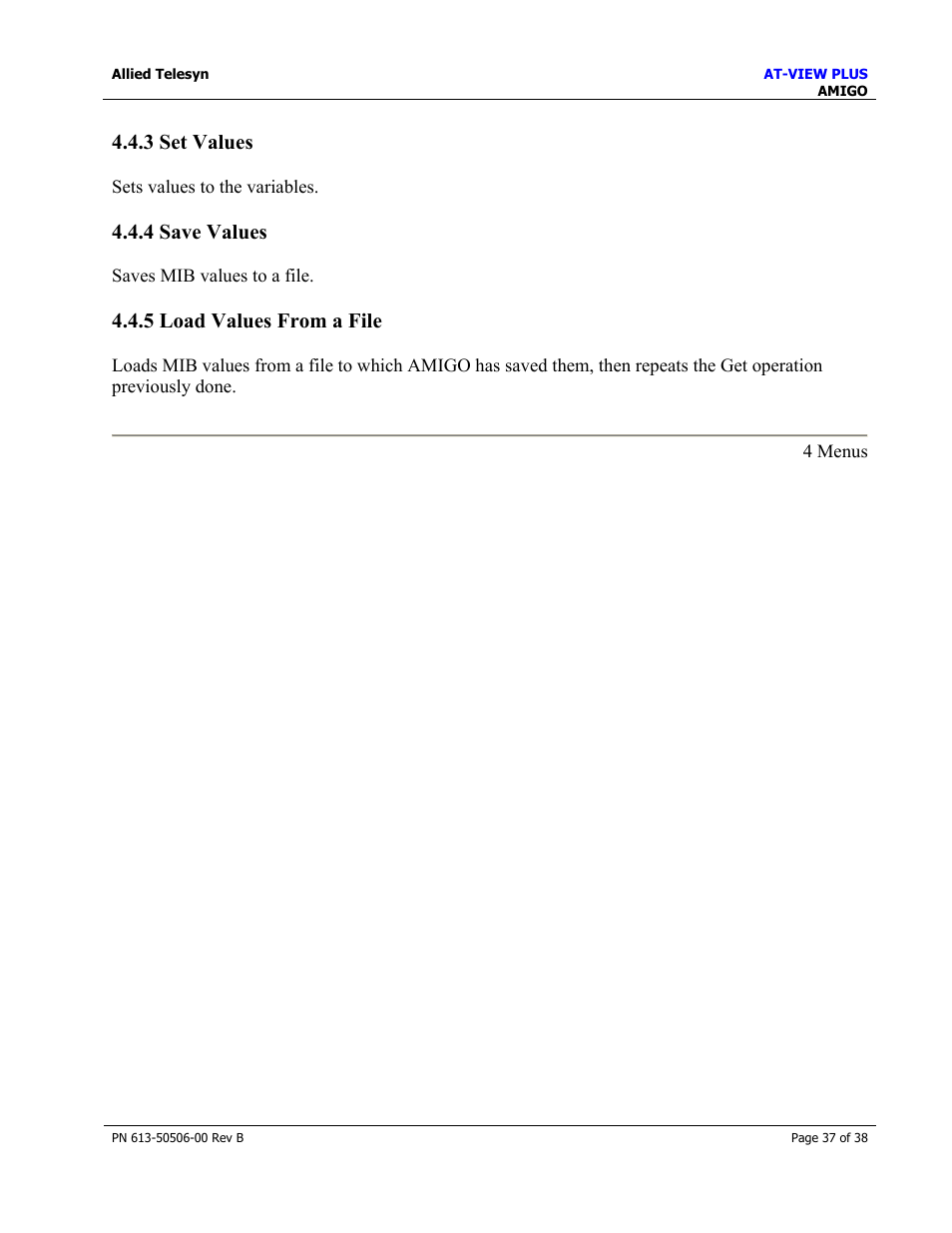 Allied Telesyn

AT-VIEW PLUS
AMIGO

4.4.3 Set Values

Sets values to the variables.

4.4.4 Save Values

Saves MIB values to a file.

4.4.5 Load Values From a File

Loads MIB values from a file to which AMIGO has saved them, then repeats the Get operation previously done.

4 Menus

PN 613-50506-00 Rev B

Page 37 of 38